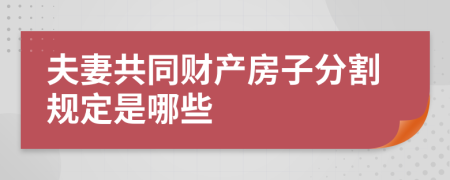 夫妻共同财产房子分割规定是哪些